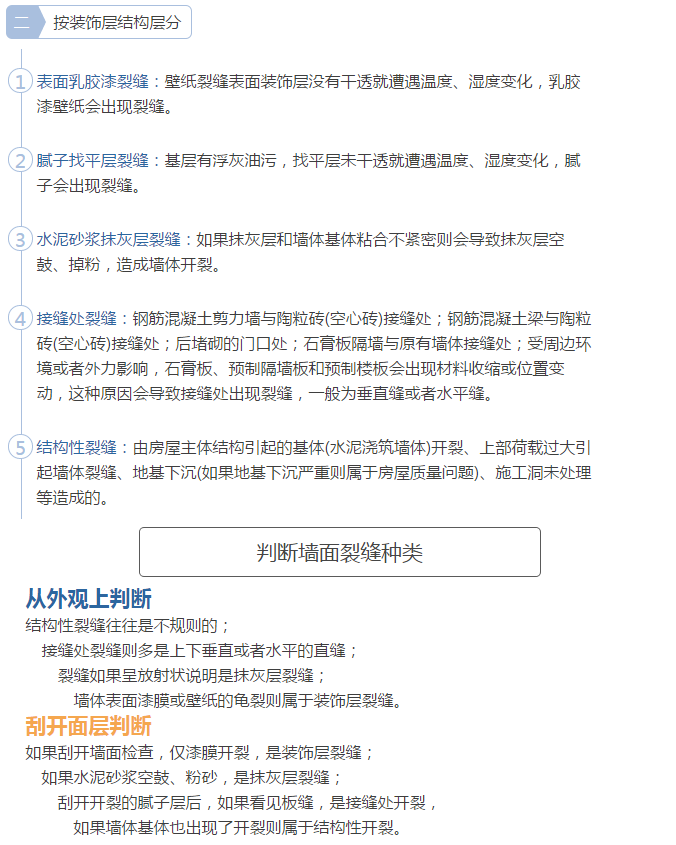 二 按装饰层结构层分

1 表面乳胶漆裂缝：壁纸裂缝表面装饰层没有干透就遭遇温度、湿度变化，乳胶漆壁纸会出现裂缝。

2 腻子找平层裂缝：基层有浮灰油污，找平层未干透就遭遇温度、湿度变化，腻子会出现裂缝。

3 水泥砂浆抹灰层裂缝：如果抹灰层和墙体基体粘合不紧密则会导致抹灰层空鼓、掉粉，造成墙体开裂。

4 接缝处裂缝：钢筋混凝土剪力墙与陶粒砖(空心砖)接缝处；钢筋混凝土梁与陶粒砖(空心砖)接缝处；后堵砌的门口处；石膏板隔墙与原有墙体接缝处；受周边环境或者外力影响，石膏板、预制隔墙板和预制楼板会出现材料收缩或位置变动，这种原因会导致接缝处出现裂缝，一般为垂直缝或者水平缝。

5 结构性裂缝：由房屋主体结构引起的基体(水泥浇筑墙体)开裂、上部荷载过大引起墙体裂缝、地基下沉(如果地基下沉严重则属于房屋质量问题)、施工洞未处理等造成的。

判断墙面裂缝种类

从外观上判断
结构性裂缝往往是不规则的；
接缝处裂缝则多是上下垂直或者水平的直缝；
裂缝如果呈放射状说明是抹灰层裂缝；
墙体表面漆膜或壁纸的龟裂则属于装饰层裂缝。

刮开面层判断
如果刮开墙面检查，仅漆膜开裂，是装饰层裂缝；
如果水泥砂浆空鼓、粉砂，是抹灰层裂缝；
刮开开裂的腻子层后，如果看见板缝，是接缝处开裂，
如果墙体基体也出现了开裂则属于结构性开裂。